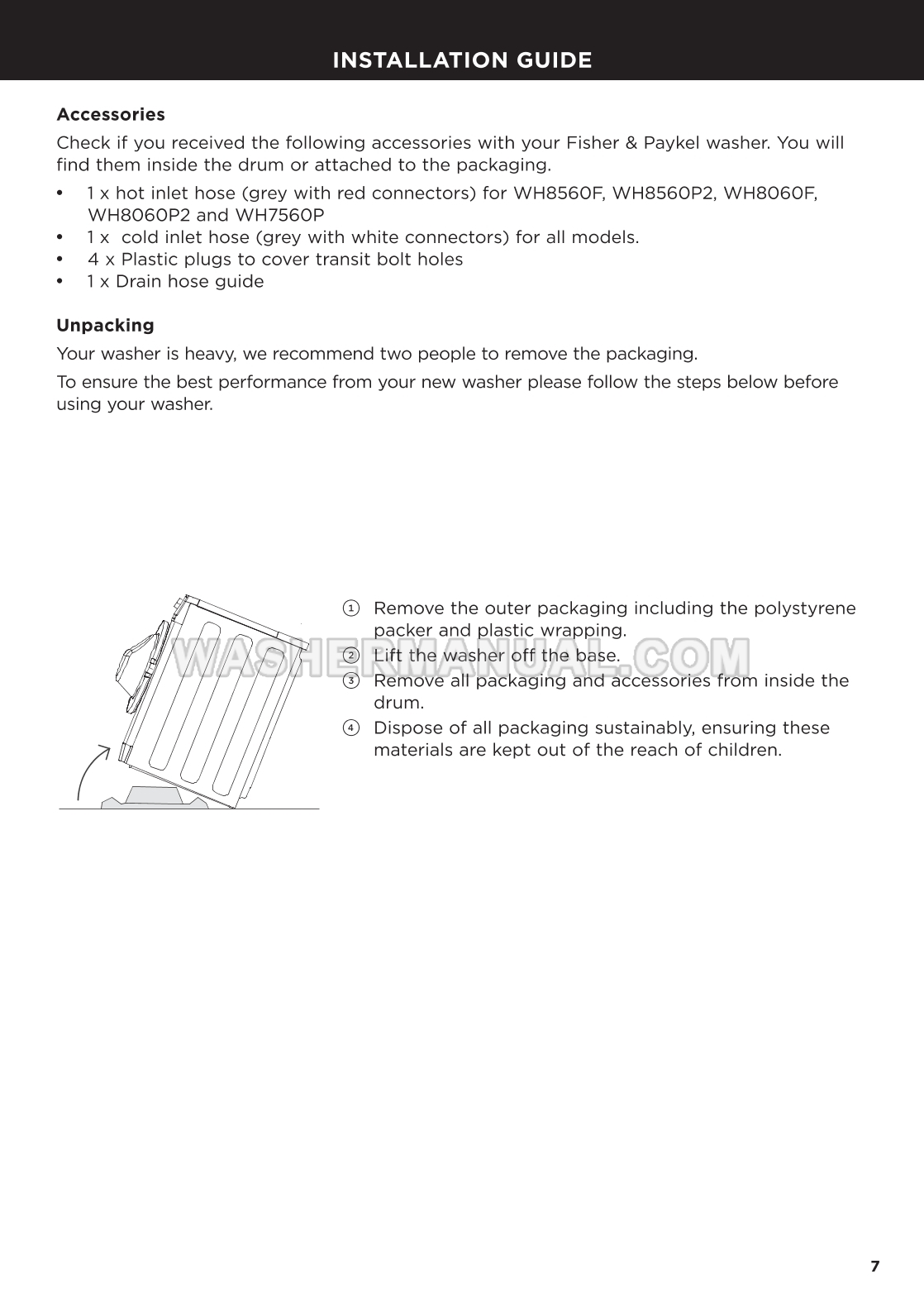 INSTALLATION GUIDE

Accessories

Check if you received the following accessories with your Fisher & Paykel washer. You will find them inside the drum or attached to the packaging.

• 1 x hot inlet hose (grey with red connectors) for WH8560F, WH8560P2, WH8060F, WH8060P2 and WH7560P
• 1 x cold inlet hose (grey with white connectors) for all models.
• 4 x Plastic plugs to cover transit bolt holes
• 1 x Drain hose guide

Unpacking

Your washer is heavy, we recommend two people to remove the packaging.

To ensure the best performance from your new washer please follow the steps below before using your washer.

WASHERMANUAL.COM

1 Remove the outer packaging including the polystyrene packer and plastic wrapping.
2 Lift the washer off the base.
3 Remove all packaging and accessories from inside the drum.
4 Dispose of all packaging sustainably, ensuring these materials are kept out of the reach of children.

7